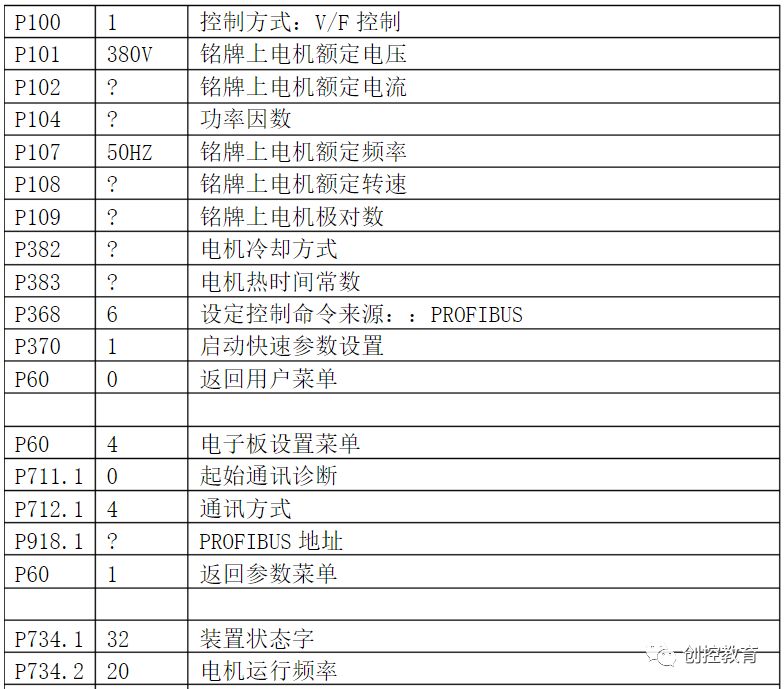 | P100 | 1 | 控制方式：V/F 控制 |
|---|---|---|
| P101 | 380V | 铭牌上电机额定电压 |
| P102 | ? | 铭牌上电机额定电流 |
| P104 | ? | 功率因数 |
| P107 | 50HZ | 铭牌上电机额定频率 |
| P108 | ? | 铭牌上电机额定转速 |
| P109 | ? | 铭牌上电机极对数 |
| P382 | ? | 电机冷却方式 |
| P383 | ? | 电机热时间常数 |
| P368 | 6 | 设定控制命令来源：：PROFIBUS |
| P370 | 1 | 启动快速参数设置 |
| P60 | 0 | 返回用户菜单 |
| | | |
| P60 | 4 | 电子板设置菜单 |
| P711.1 | 0 | 起始通讯诊断 |
| P712.1 | 4 | 通讯方式 |
| P918.1 | ? | PROFIBUS 地址 |
| P60 | 1 | 返回参数菜单 |
| | | |
| P734.1 | 32 | 装置状态字 |
| P734.2 | 20 | 电机运行频率 |

创控教育